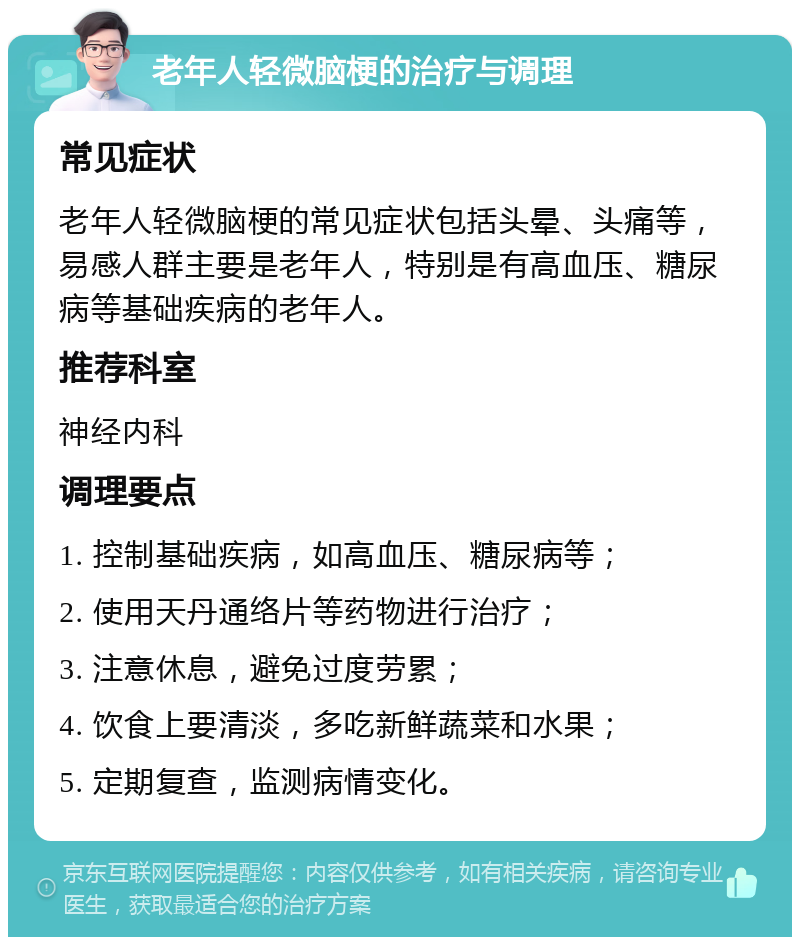 老年人轻微脑梗的治疗与调理

常见症状

老年人轻微脑梗的常见症状包括头晕、头痛等，易感人群主要是老年人，特别是有高血压、糖尿病等基础疾病的老年人。

推荐科室

神经内科

调理要点

1. 控制基础疾病，如高血压、糖尿病等；

2. 使用天丹通络片等药物进行治疗；

3. 注意休息，避免过度劳累；

4. 饮食上要清淡，多吃新鲜蔬菜和水果；

5. 定期复查，监测病情变化。

京东互联网医院提醒您：内容仅供参考，如有相关疾病，请咨询专业医生，获取最适合您的治疗方案